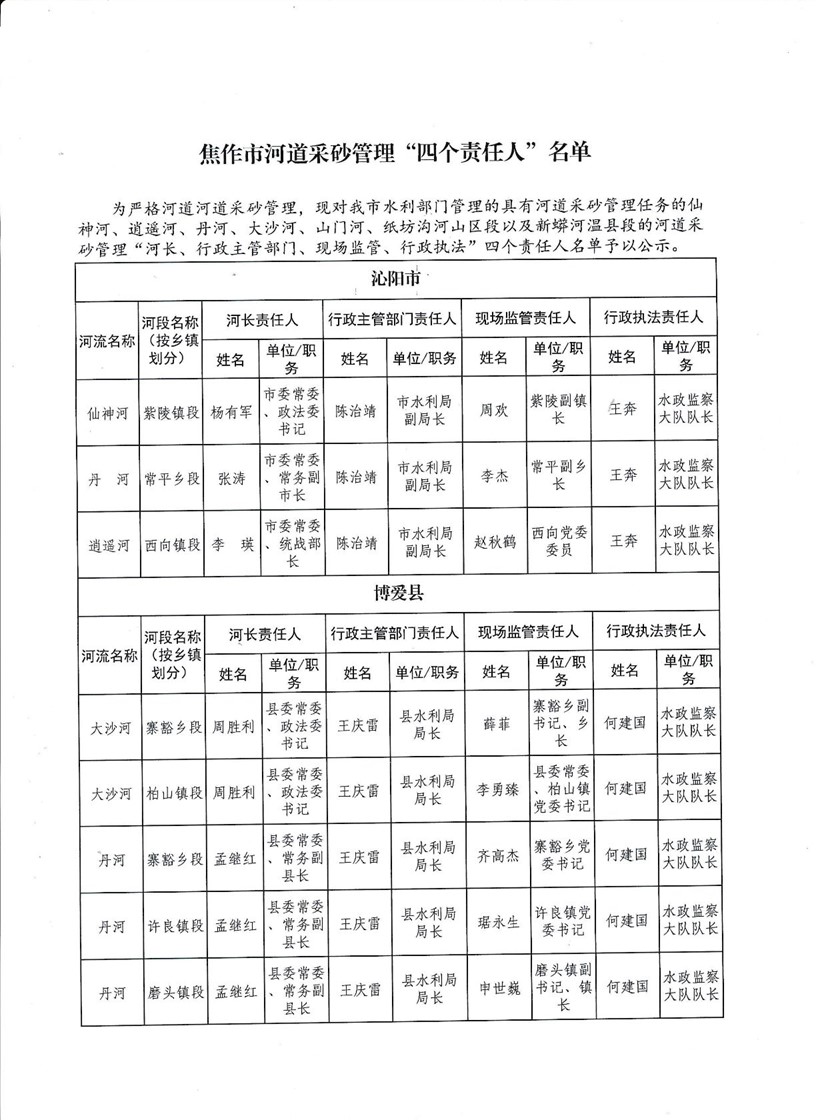 焦作市河道采砂管理“四个责任人”名单

为严格河道河道采砂管理，现对我市水利部门管理的具有河道采砂管理任务的仙神河、逍遥河、丹河、大沙河、山门河、纸坊沟河山区段以及新蟒河温县段的河道采砂管理“河长、行政主管部门、现场监管、行政执法”四个责任人名单予以公示。

沁阳市

| 河流名称 | 河段名称（按乡镇划分） | 河长责任人 姓名 | 河长责任人 单位/职务 | 行政主管部门责任人 姓名 | 行政主管部门责任人 单位/职务 | 现场监管责任人 姓名 | 现场监管责任人 单位/职务 | 行政执法责任人 姓名 | 行政执法责任人 单位/职务 |
|---|---|---|---|---|---|---|---|---|---|
| 仙神河 | 紫陵镇段 | 杨有军 | 市委常委、政法委书记 | 陈治靖 | 市水利局副局长 | 周欢 | 紫陵副镇长 | 王奔 | 水政监察大队队长 |
| 丹　河 | 常平乡段 | 张涛 | 市委常委、常务副市长 | 陈治靖 | 市水利局副局长 | 李杰 | 常平副乡长 | 王奔 | 水政监察大队队长 |
| 逍遥河 | 西向镇段 | 李　瑛 | 市委常委、统战部长 | 陈治靖 | 市水利局副局长 | 赵秋鹤 | 西向党委委员 | 王奔 | 水政监察大队队长 |

博爱县

| 河流名称 | 河段名称（按乡镇划分） | 河长责任人 姓名 | 河长责任人 单位/职务 | 行政主管部门责任人 姓名 | 行政主管部门责任人 单位/职务 | 现场监管责任人 姓名 | 现场监管责任人 单位/职务 | 行政执法责任人 姓名 | 行政执法责任人 单位/职务 |
|---|---|---|---|---|---|---|---|---|---|
| 大沙河 | 寨豁乡段 | 周胜利 | 县委常委、政法委书记 | 王庆雷 | 县水利局局长 | 薛菲 | 寨豁乡副书记、乡长 | 何建国 | 水政监察大队队长 |
| 大沙河 | 柏山镇段 | 周胜利 | 县委常委、政法委书记 | 王庆雷 | 县水利局局长 | 李勇臻 | 县委常委、柏山镇党委书记 | 何建国 | 水政监察大队队长 |
| 丹河 | 寨豁乡段 | 孟继红 | 县委常委、常务副县长 | 王庆雷 | 县水利局局长 | 齐高杰 | 寨豁乡党委书记 | 何建国 | 水政监察大队队长 |
| 丹河 | 许良镇段 | 孟继红 | 县委常委、常务副县长 | 王庆雷 | 县水利局局长 | 琚永生 | 许良镇党委书记 | 何建国 | 水政监察大队队长 |
| 丹河 | 磨头镇段 | 孟继红 | 县委常委、常务副县长 | 王庆雷 | 县水利局局长 | 申世巍 | 磨头镇副书记、镇长 | 何建国 | 水政监察大队队长 |